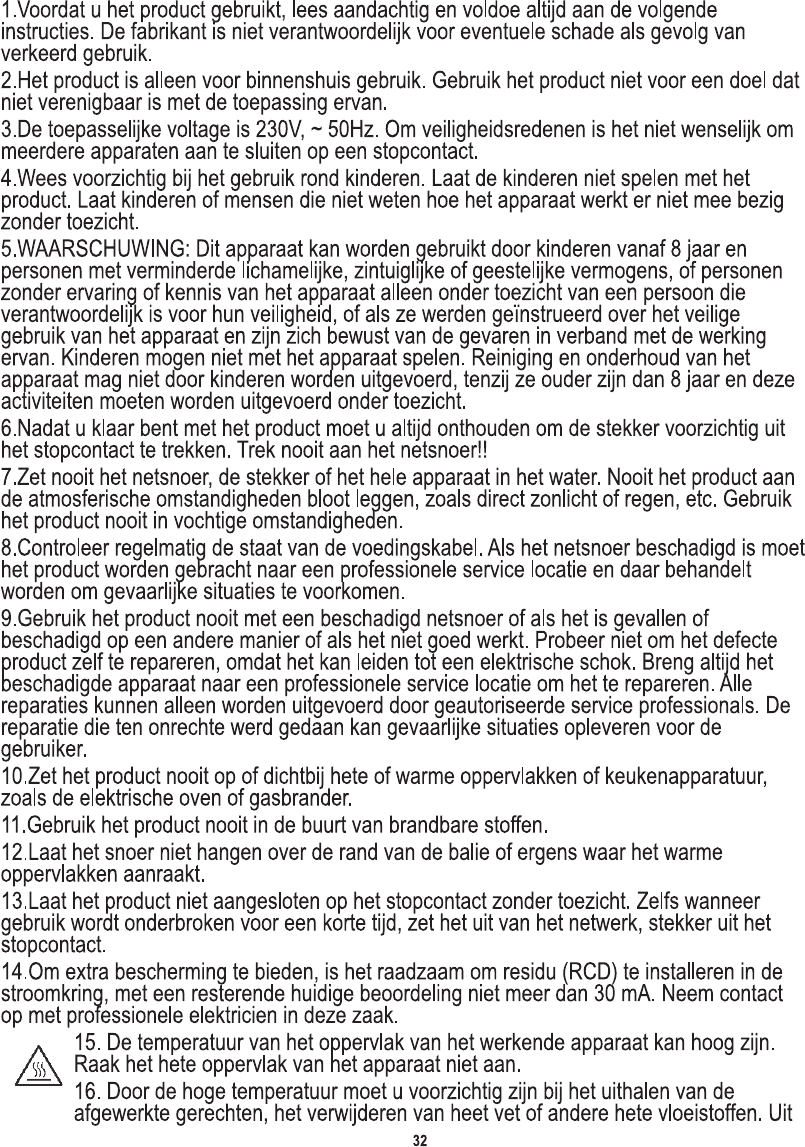 1.Voordat u het product gebruikt, lees aandachtig en voldoe altijd aan de volgende instructies. De fabrikant is niet verantwoordelijk voor eventuele schade als gevolg van verkeerd gebruik.

2.Het product is alleen voor binnenshuis gebruik. Gebruik het product niet voor een doel dat niet verenigbaar is met de toepassing ervan.

3.De toepasselijke voltage is 230V, ~ 50Hz. Om veiligheidsredenen is het niet wenselijk om meerdere apparaten aan te sluiten op een stopcontact.

4.Wees voorzichtig bij het gebruik rond kinderen. Laat de kinderen niet spelen met het product. Laat kinderen of mensen die niet weten hoe het apparaat werkt er niet mee bezig zonder toezicht.

5.WAARSCHUWING: Dit apparaat kan worden gebruikt door kinderen vanaf 8 jaar en personen met verminderde lichamelijke, zintuiglijke of geestelijke vermogens, of personen zonder ervaring of kennis van het apparaat alleen onder toezicht van een persoon die verantwoordelijk is voor hun veiligheid, of als ze werden geïnstrueerd over het veilige gebruik van het apparaat en zijn zich bewust van de gevaren in verband met de werking ervan. Kinderen mogen niet met het apparaat spelen. Reiniging en onderhoud van het apparaat mag niet door kinderen worden uitgevoerd, tenzij ze ouder zijn dan 8 jaar en deze activiteiten moeten worden uitgevoerd onder toezicht.

6.Nadat u klaar bent met het product moet u altijd onthouden om de stekker voorzichtig uit het stopcontact te trekken. Trek nooit aan het netsnoer!!

7.Zet nooit het netsnoer, de stekker of het hele apparaat in het water. Nooit het product aan de atmosferische omstandigheden bloot leggen, zoals direct zonlicht of regen, etc. Gebruik het product nooit in vochtige omstandigheden.

8.Controleer regelmatig de staat van de voedingskabel. Als het netsnoer beschadigd is moet het product worden gebracht naar een professionele service locatie en daar behandelt worden om gevaarlijke situaties te voorkomen.

9.Gebruik het product nooit met een beschadigd netsnoer of als het is gevallen of beschadigd op een andere manier of als het niet goed werkt. Probeer niet om het defecte product zelf te repareren, omdat het kan leiden tot een elektrische schok. Breng altijd het beschadigde apparaat naar een professionele service locatie om het te repareren. Alle reparaties kunnen alleen worden uitgevoerd door geautoriseerde service professionals. De reparatie die ten onrechte werd gedaan kan gevaarlijke situaties opleveren voor de gebruiker.

10.Zet het product nooit op of dichtbij hete of warme oppervlakken of keukenapparatuur, zoals de elektrische oven of gasbrander.

11.Gebruik het product nooit in de buurt van brandbare stoffen.

12.Laat het snoer niet hangen over de rand van de balie of ergens waar het warme oppervlakken aanraakt.

13.Laat het product niet aangesloten op het stopcontact zonder toezicht. Zelfs wanneer gebruik wordt onderbroken voor een korte tijd, zet het uit van het netwerk, stekker uit het stopcontact.

14.Om extra bescherming te bieden, is het raadzaam om residu (RCD) te installeren in de stroomkring, met een resterende huidige beoordeling niet meer dan 30 mA. Neem contact op met professionele elektricien in deze zaak.

15. De temperatuur van het oppervlak van het werkende apparaat kan hoog zijn. Raak het hete oppervlak van het apparaat niet aan.

16. Door de hoge temperatuur moet u voorzichtig zijn bij het uithalen van de afgewerkte gerechten, het verwijderen van heet vet of andere hete vloeistoffen. Uit

32